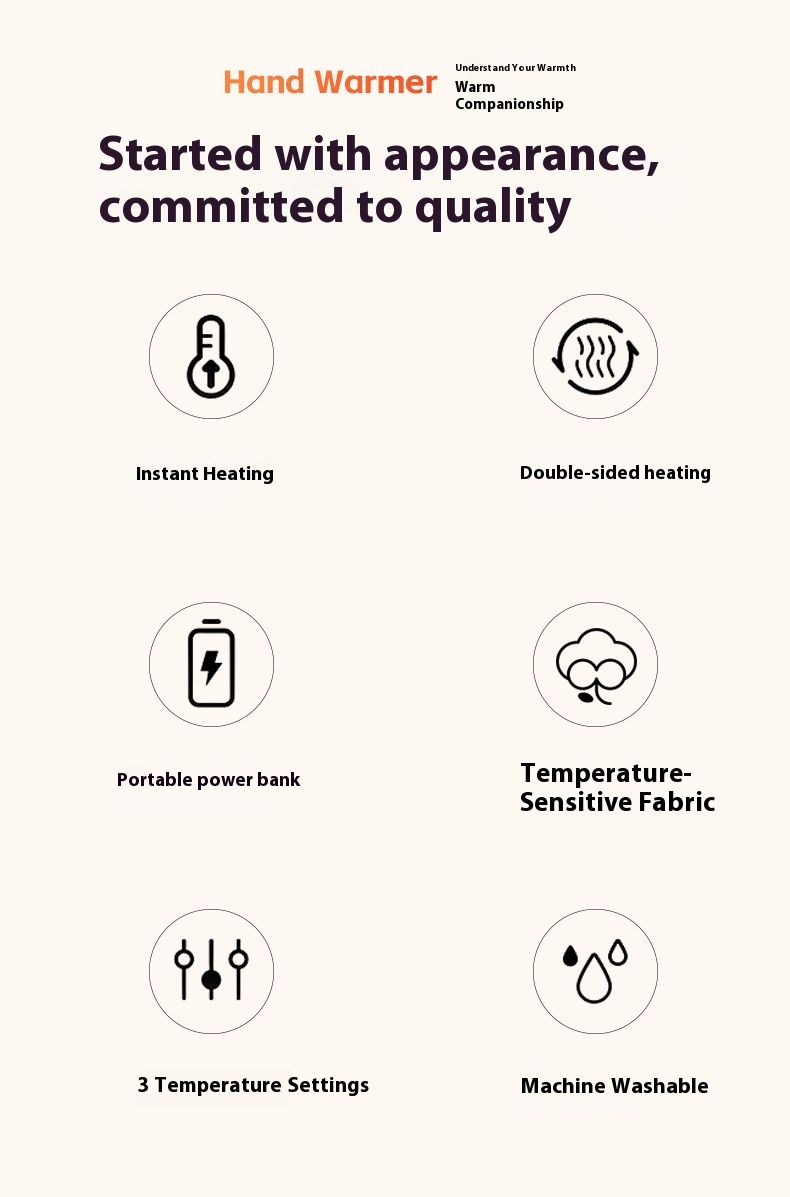 Hand Warmer

Understand Your Warmth
Warm
Companionship

Started with appearance, committed to quality

Instant Heating

Double-sided heating

Portable power bank

Temperature-Sensitive Fabric

3 Temperature Settings

Machine Washable